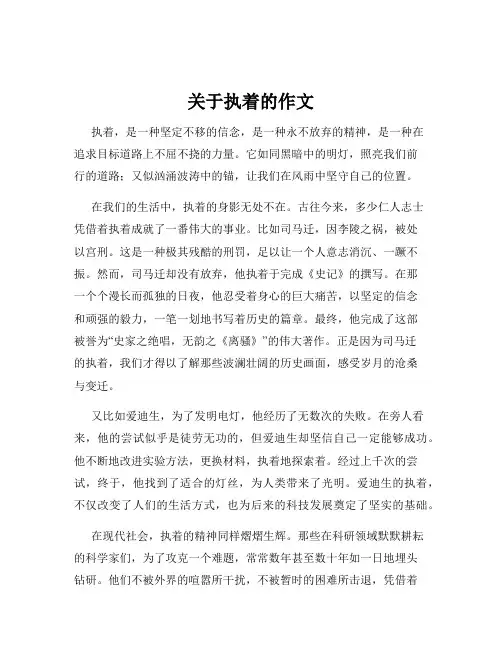 关于执着的作文

执着，是一种坚定不移的信念，是一种永不放弃的精神，是一种在追求目标道路上不屈不挠的力量。它如同黑暗中的明灯，照亮我们前行的道路；又似汹涌波涛中的锚，让我们在风雨中坚守自己的位置。

在我们的生活中，执着的身影无处不在。古往今来，多少仁人志士凭借着执着成就了一番伟大的事业。比如司马迁，因李陵之祸，被处以宫刑。这是一种极其残酷的刑罚，足以让一个人意志消沉、一蹶不振。然而，司马迁却没有放弃，他执着于完成《史记》的撰写。在那一个个漫长而孤独的日夜，他忍受着身心的巨大痛苦，以坚定的信念和顽强的毅力，一笔一划地书写着历史的篇章。最终，他完成了这部被誉为“史家之绝唱，无韵之《离骚》”的伟大著作。正是因为司马迁的执着，我们才得以了解那些波澜壮阔的历史画面，感受岁月的沧桑与变迁。

又比如爱迪生，为了发明电灯，他经历了无数次的失败。在旁人看来，他的尝试似乎是徒劳无功的，但爱迪生却坚信自己一定能够成功。他不断地改进实验方法，更换材料，执着地探索着。经过上千次的尝试，终于，他找到了适合的灯丝，为人类带来了光明。爱迪生的执着，不仅改变了人们的生活方式，也为后来的科技发展奠定了坚实的基础。

在现代社会，执着的精神同样熠熠生辉。那些在科研领域默默耕耘的科学家们，为了攻克一个难题，常常数年甚至数十年如一日地埋头钻研。他们不被外界的喧嚣所干扰，不被暂时的困难所击退，凭借着